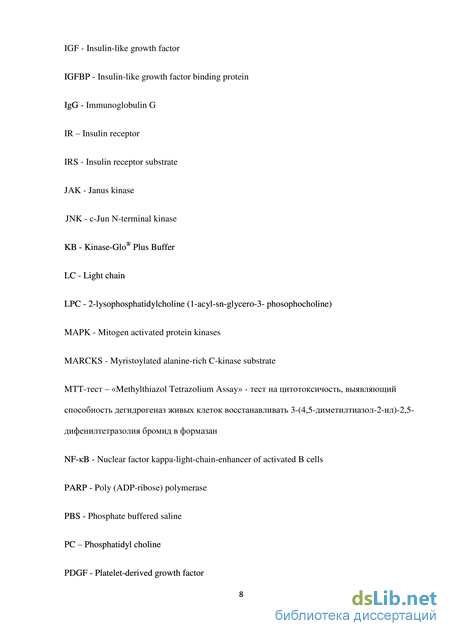 IGF - Insulin-like growth factor

IGFBP - Insulin-like growth factor binding protein

IgG - Immunoglobulin G

IR – Insulin receptor

IRS - Insulin receptor substrate

JAK - Janus kinase

JNK - c-Jun N-terminal kinase

KB - Kinase-Glo® Plus Buffer

LC - Light chain

LPC - 2-lysophosphatidylcholine (1-acyl-sn-glycero-3- phosophocholine)

MAPK - Mitogen activated protein kinases

MARCKS - Myristoylated alanine-rich C-kinase substrate

МТТ-тест – «Methylthiazol Tetrazolium Assay» - тест на цитотоксичость, выявляющий способность дегидрогеназ живых клеток восстанавливать 3-(4,5-диметилтиазол-2-ил)-2,5-дифенилтетразолия бромид в формазан

NF-κB - Nuclear factor kappa-light-chain-enhancer of activated B cells

PARP - Poly (ADP-ribose) polymerase

PBS - Phosphate buffered saline

PC – Phosphatidyl choline

PDGF - Platelet-derived growth factor

8

dsLib.net
библиотека диссертаций